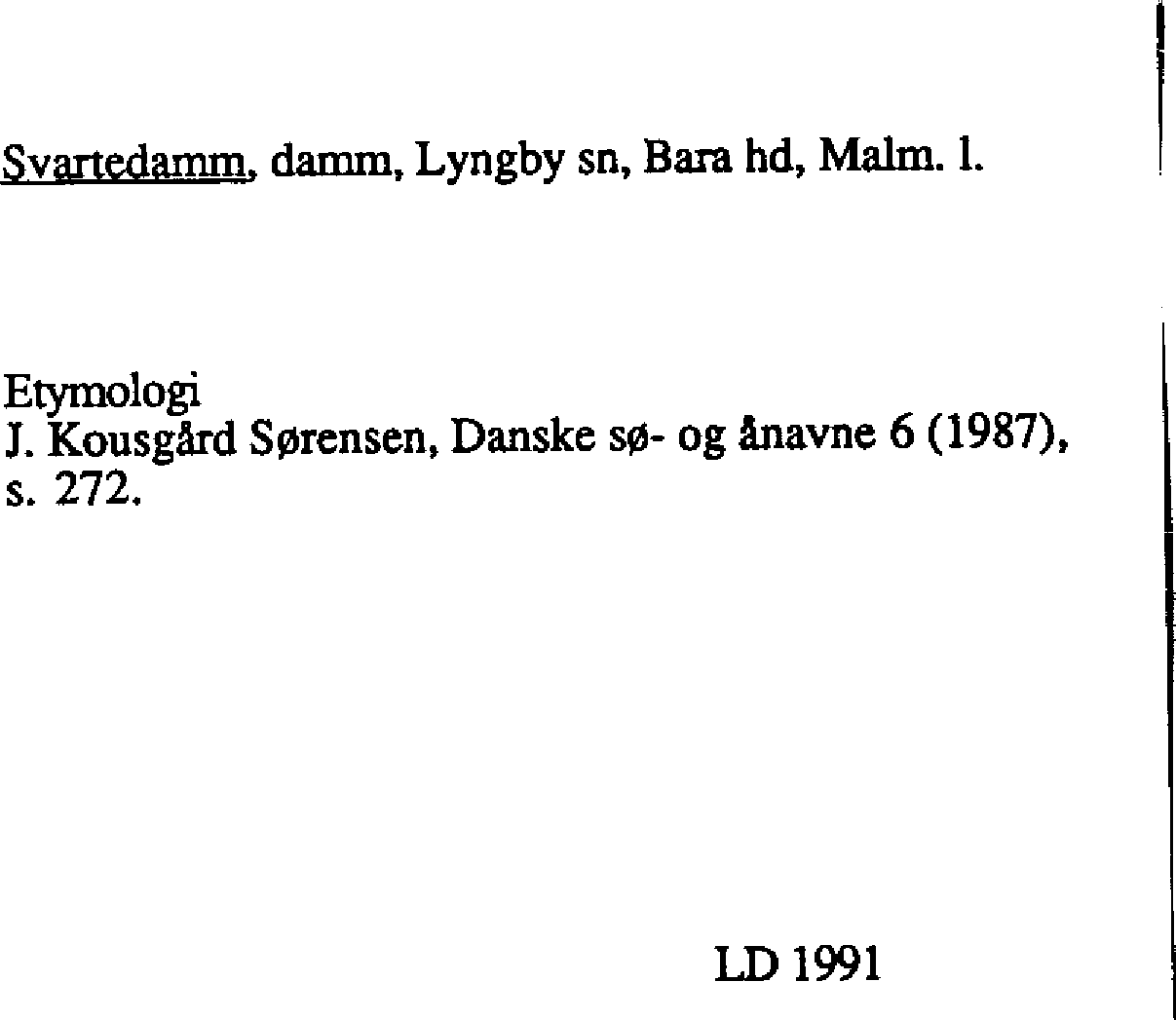 Svartedamm, damm, Lyngby sn, Bara hd, Malm. l.

Etymologi
J. Kousgård Sørensen, Danske sø- og ånavne 6 (1987), s. 272.

LD 1991